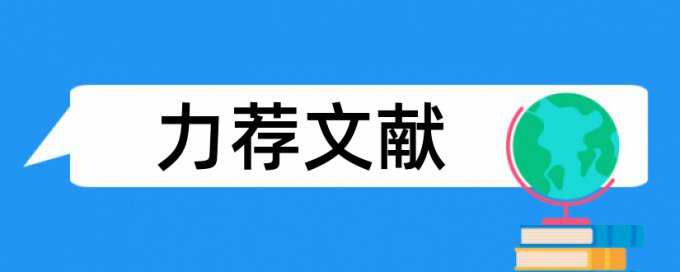 力荐文献